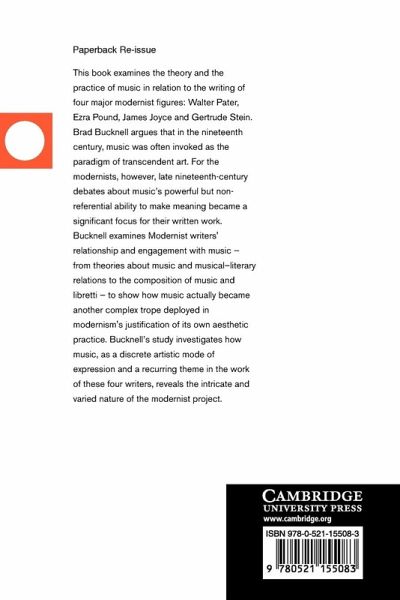 Paperback Re-issue

This book examines the theory and the practice of music in relation to the writing of four major modernist figures: Walter Pater, Ezra Pound, James Joyce and Gertrude Stein. Brad Bucknell argues that in the nineteenth century, music was often invoked as the paradigm of transcendent art. For the modernists, however, late nineteenth-century debates about music's powerful but non-referential ability to make meaning became a significant focus for their written work. Bucknell examines Modernist writers' relationship and engagement with music – from theories about music and musical–literary relations to the composition of music and libretti – to show how music actually became another complex trope deployed in modernism's justification of its own aesthetic practice. Bucknell's study investigates how music, as a discrete artistic mode of expression and a recurring theme in the work of these four writers, reveals the intricate and varied nature of the modernist project.

CAMBRIDGE
UNIVERSITY PRESS
www.cambridge.org

ISBN 978-0-521-15508-3

9 780521 155083